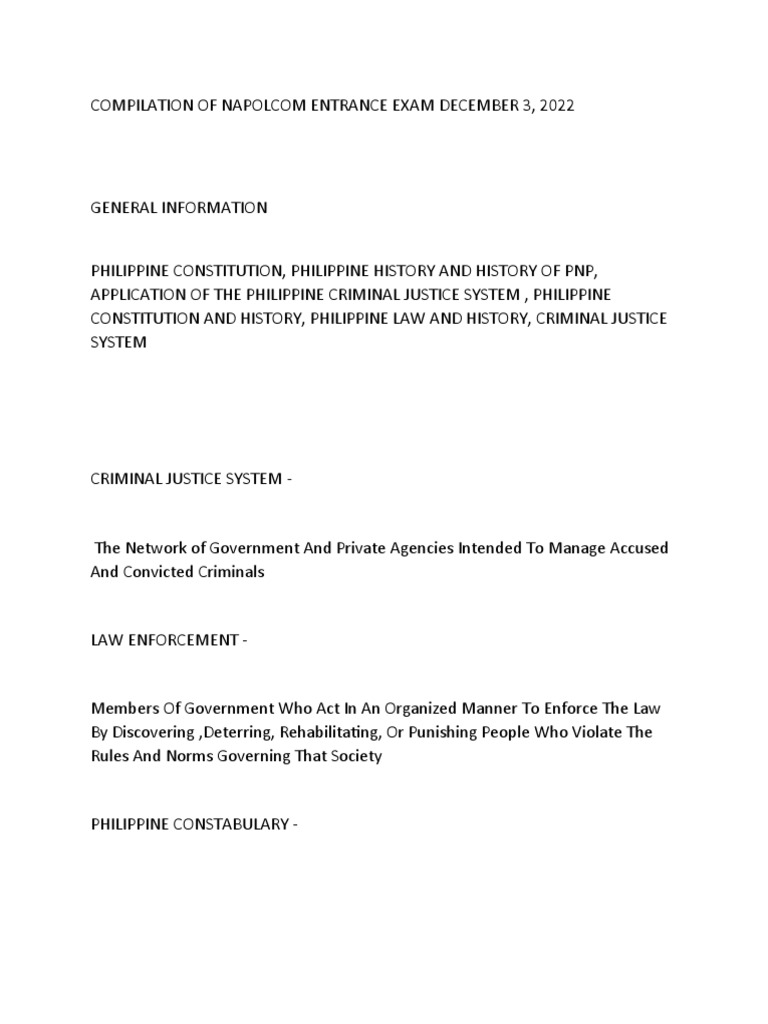 COMPILATION OF NAPOLCOM ENTRANCE EXAM DECEMBER 3, 2022

GENERAL INFORMATION

PHILIPPINE CONSTITUTION, PHILIPPINE HISTORY AND HISTORY OF PNP, APPLICATION OF THE PHILIPPINE CRIMINAL JUSTICE SYSTEM , PHILIPPINE CONSTITUTION AND HISTORY, PHILIPPINE LAW AND HISTORY, CRIMINAL JUSTICE SYSTEM

CRIMINAL JUSTICE SYSTEM -

The Network of Government And Private Agencies Intended To Manage Accused And Convicted Criminals

LAW ENFORCEMENT -

Members Of Government Who Act In An Organized Manner To Enforce The Law By Discovering ,Deterring, Rehabilitating, Or Punishing People Who Violate The Rules And Norms Governing That Society

PHILIPPINE CONSTABULARY -